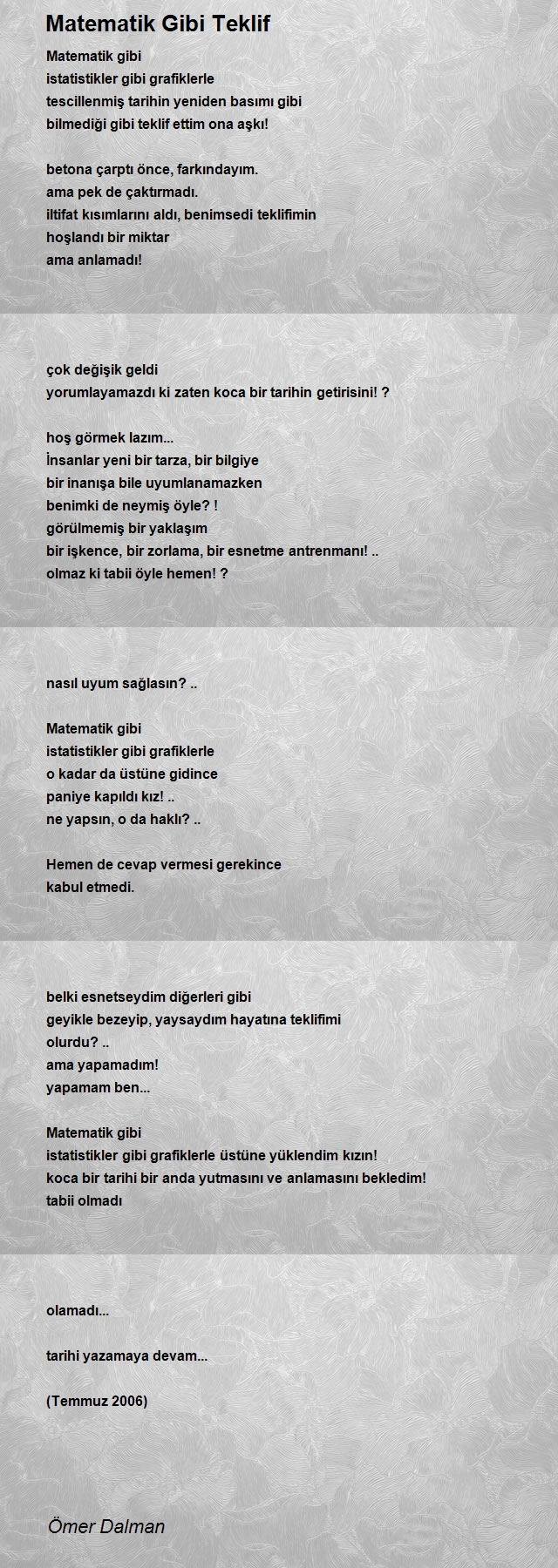 Matematik Gibi Teklif

Matematik gibi
istatistikler gibi grafiklerle
tescillenmiş tarihin yeniden basımı gibi
bilmediği gibi teklif ettim ona aşkı!

betona çarptı önce, farkındayım.
ama pek de çaktırmadı.
iltifat kısımlarını aldı, benimsedi teklifimin
hoşlandı bir miktar
ama anlamadı!

çok değişik geldi
yorumlayamazdı ki zaten koca bir tarihin getirisini! ?

hoş görmek lazım...
İnsanlar yeni bir tarza, bir bilgiye
bir inanışa bile uyumlanamazken
benimki de neymiş öyle? !
görülmemiş bir yaklaşım
bir işkence, bir zorlama, bir esnetme antrenmanı! ..
olmaz ki tabii öyle hemen! ?

nasıl uyum sağlasın? ..

Matematik gibi
istatistikler gibi grafiklerle
o kadar da üstüne gidince
paniye kapıldı kız! ..
ne yapsın, o da haklı? ..

Hemen de cevap vermesi gerekince
kabul etmedi.

belki esnetseydim diğerleri gibi
geyikle bezeyip, yaysaydım hayatına teklifimi
olurdu? ..
ama yapamadım!
yapamam ben...

Matematik gibi
istatistikler gibi grafiklerle üstüne yüklendim kızın!
koca bir tarihi bir anda yutmasını ve anlamasını bekledim!
tabii olmadı

olamadı...

tarihi yazamaya devam...

(Temmuz 2006)

Ömer Dalman